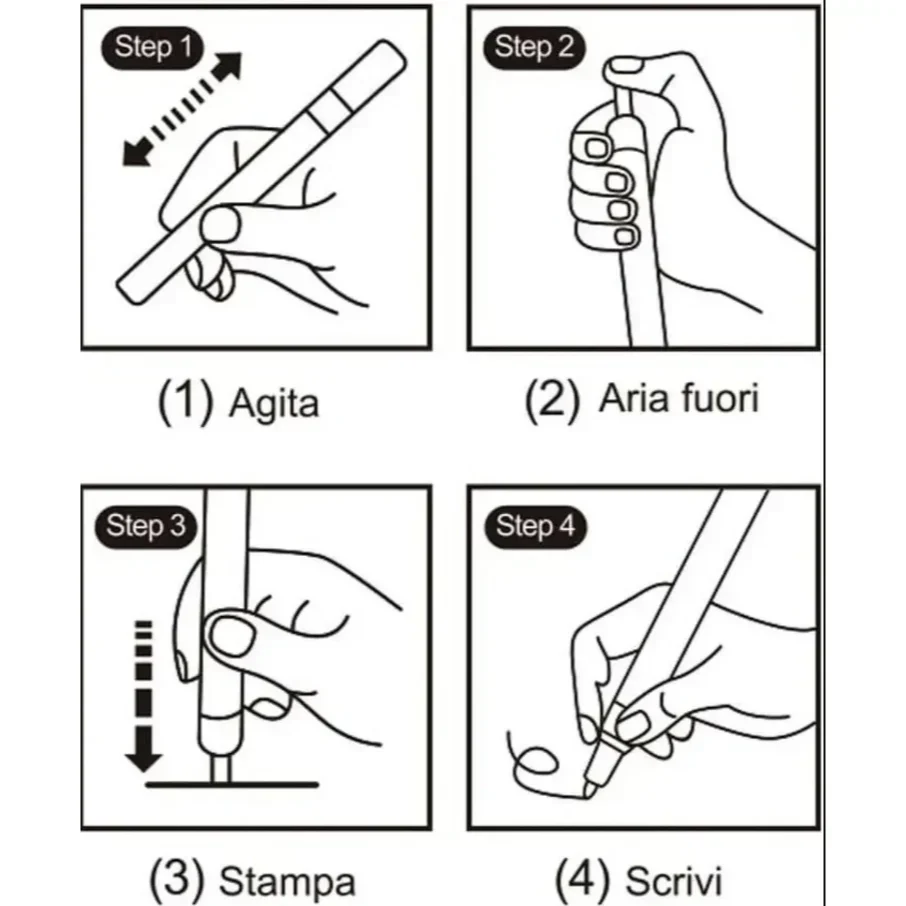 Step 1

(1) Agita

Step 2

(2) Aria fuori

Step 3

(3) Stampa

Step 4

(4) Scrivi